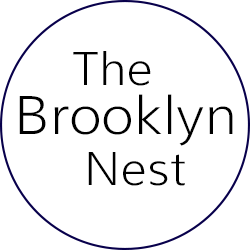 The
Brooklyn
Nest